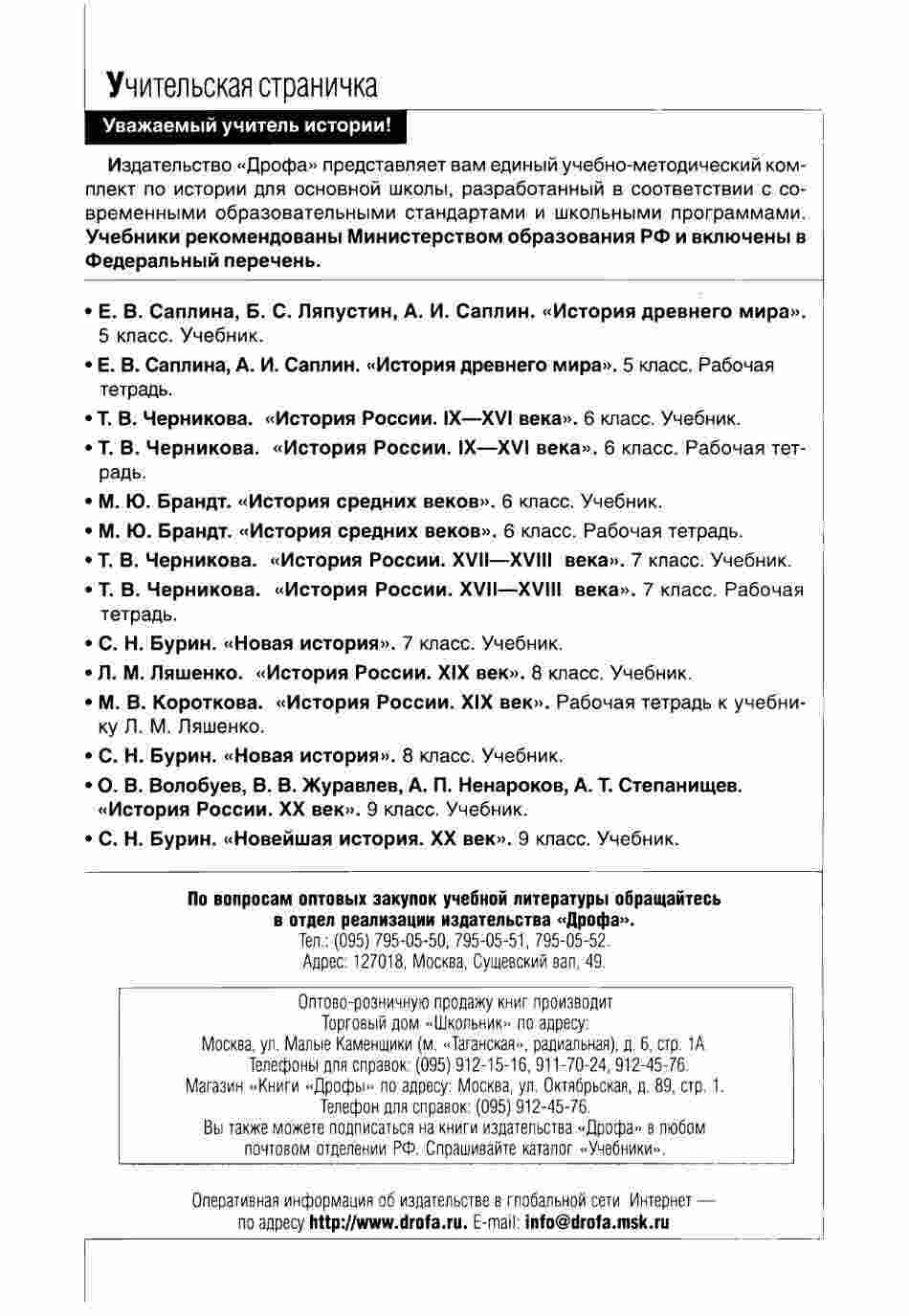 Учительская страничка

Уважаемый учитель истории!

Издательство «Дрофа» представляет вам единый учебно-методический комплект по истории для основной школы, разработанный в соответствии с современными образовательными стандартами и школьными программами. Учебники рекомендованы Министерством образования РФ и включены в Федеральный перечень.

• Е. В. Саплина, Б. С. Ляпустин, А. И. Саплин. «История древнего мира». 5 класс. Учебник.
• Е. В. Саплина, А. И. Саплин. «История древнего мира». 5 класс. Рабочая тетрадь.
• Т. В. Черникова. «История России. IX—XVI века». 6 класс. Учебник.
• Т. В. Черникова. «История России. IX—XVI века». 6 класс. Рабочая тетрадь.
• М. Ю. Брандт. «История средних веков». 6 класс. Учебник.
• М. Ю. Брандт. «История средних веков». 6 класс. Рабочая тетрадь.
• Т. В. Черникова. «История России. XVII—XVIII века». 7 класс. Учебник.
• Т. В. Черникова. «История России. XVII—XVIII века». 7 класс. Рабочая тетрадь.
• С. Н. Бурин. «Новая история». 7 класс. Учебник.
• Л. М. Ляшенко. «История России. XIX век». 8 класс. Учебник.
• М. В. Короткова. «История России. XIX век». Рабочая тетрадь к учебнику Л. М. Ляшенко.
• С. Н. Бурин. «Новая история». 8 класс. Учебник.
• О. В. Волобуев, В. В. Журавлев, А. П. Ненароков, А. Т. Степанищев. «История России. XX век». 9 класс. Учебник.
• С. Н. Бурин. «Новейшая история. XX век». 9 класс. Учебник.

По вопросам оптовых закупок учебной литературы обращайтесь в отдел реализации издательства «Дрофа».
Тел.: (095) 795-05-50, 795-05-51, 795-05-52.
Адрес: 127018, Москва, Сущевский вал, 49.

Оптово-розничную продажу книг производит
Торговый дом «Школьник» по адресу:
Москва, ул. Малые Каменщики (м. «Таганская», радиальная), д. 6, стр. 1А
Телефоны для справок: (095) 912-15-16, 911-70-24, 912-45-76.
Магазин «Книги «Дрофы» по адресу: Москва, ул. Октябрьская, д. 89, стр. 1.
Телефон для справок: (095) 912-45-76.
Вы также можете подписаться на книги издательства «Дрофа» в любом почтовом отделении РФ. Спрашивайте каталог «Учебники».

Оперативная информация об издательстве в глобальной сети Интернет — по адресу http://www.drofa.ru. E-mail: info@drofa.msk.ru